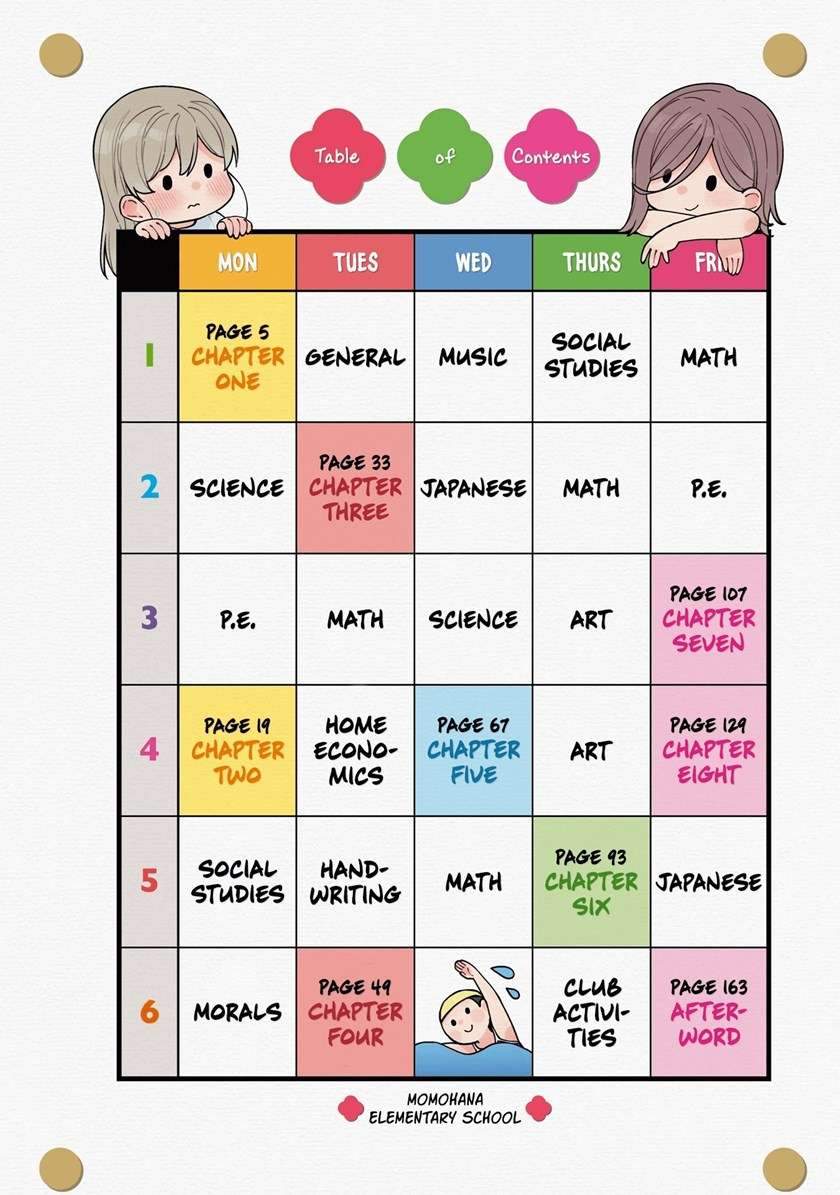 Table of Contents

| | MON | TUES | WED | THURS | FRI |
|---|---|---|---|---|---|
| 1 | PAGE 5 CHAPTER ONE | GENERAL | MUSIC | SOCIAL STUDIES | MATH |
| 2 | SCIENCE | PAGE 33 CHAPTER THREE | JAPANESE | MATH | P.E. |
| 3 | P.E. | MATH | SCIENCE | ART | PAGE 107 CHAPTER SEVEN |
| 4 | PAGE 19 CHAPTER TWO | HOME ECONOMICS | PAGE 67 CHAPTER FIVE | ART | PAGE 129 CHAPTER EIGHT |
| 5 | SOCIAL STUDIES | HANDWRITING | MATH | PAGE 93 CHAPTER SIX | JAPANESE |
| 6 | MORALS | PAGE 49 CHAPTER FOUR | | CLUB ACTIVITIES | PAGE 163 AFTERWORD |

MOMOHANA ELEMENTARY SCHOOL